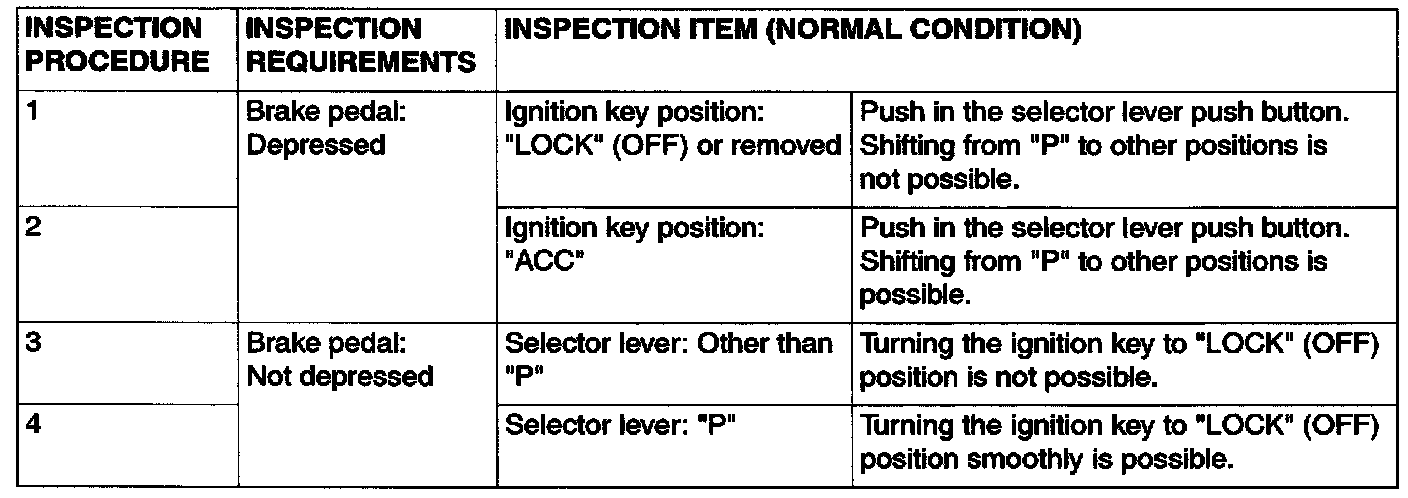 | INSPECTION PROCEDURE | INSPECTION REQUIREMENTS | INSPECTION ITEM (NORMAL CONDITION) | |
|---|---|---|---|
| 1 | Brake pedal: Depressed | Ignition key position: "LOCK" (OFF) or removed | Push in the selector lever push button. Shifting from "P" to other positions is not possible. |
| 2 | | Ignition key position: "ACC" | Push in the selector lever push button. Shifting from "P" to other positions is possible. |
| 3 | Brake pedal: Not depressed | Selector lever: Other than "P" | Turning the ignition key to "LOCK" (OFF) position is not possible. |
| 4 | | Selector lever: "P" | Turning the ignition key to "LOCK" (OFF) position smoothly is possible. |